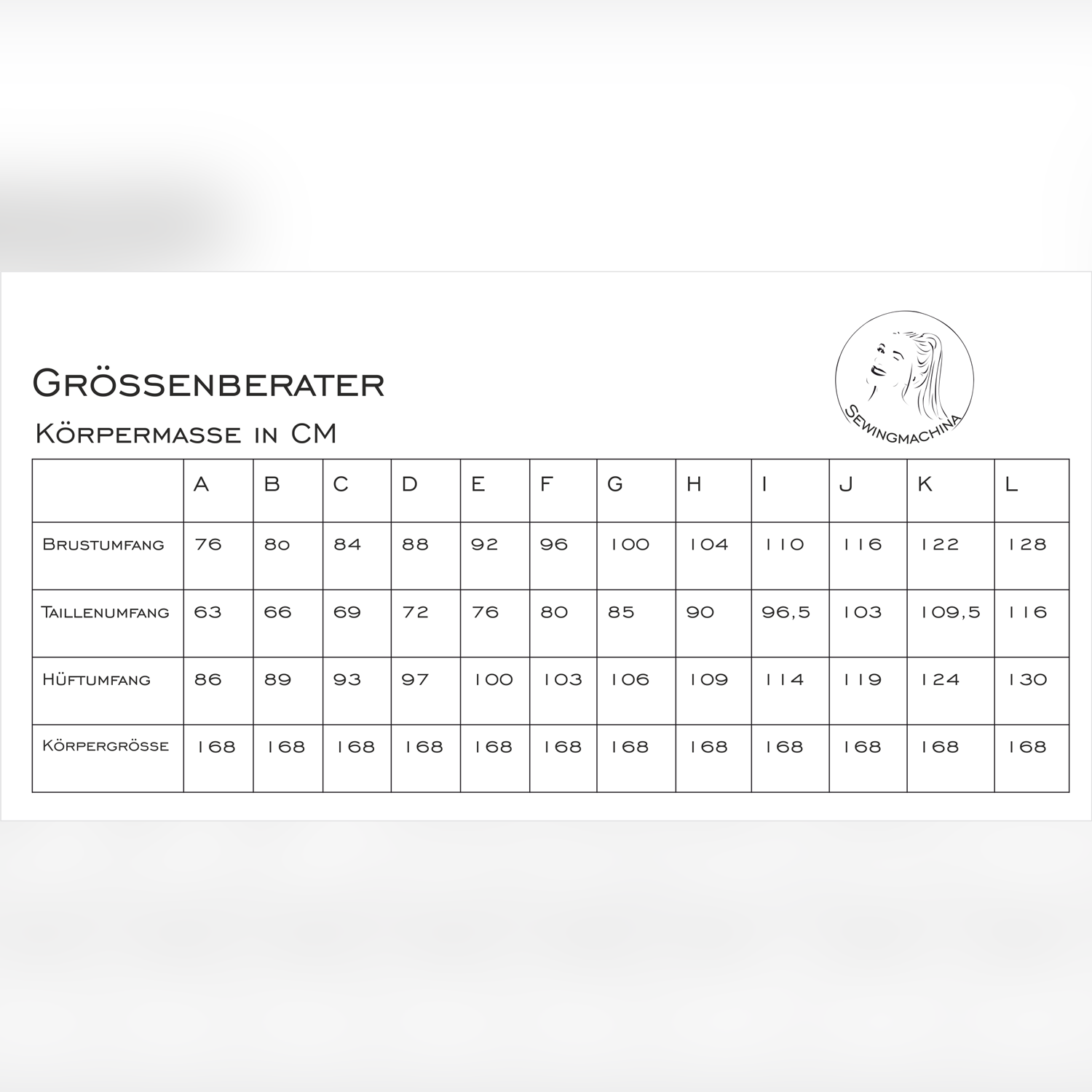 Grössenberater

Körpermasse in CM

Sewingmachina

| | A | B | C | D | E | F | G | H | I | J | K | L |
|---|---|---|---|---|---|---|---|---|---|---|---|---|
| Brustumfang | 76 | 80 | 84 | 88 | 92 | 96 | 100 | 104 | 110 | 116 | 122 | 128 |
| Taillenumfang | 63 | 66 | 69 | 72 | 76 | 80 | 85 | 90 | 96,5 | 103 | 109,5 | 116 |
| Hüftumfang | 86 | 89 | 93 | 97 | 100 | 103 | 106 | 109 | 114 | 119 | 124 | 130 |
| Körpergrösse | 168 | 168 | 168 | 168 | 168 | 168 | 168 | 168 | 168 | 168 | 168 | 168 |